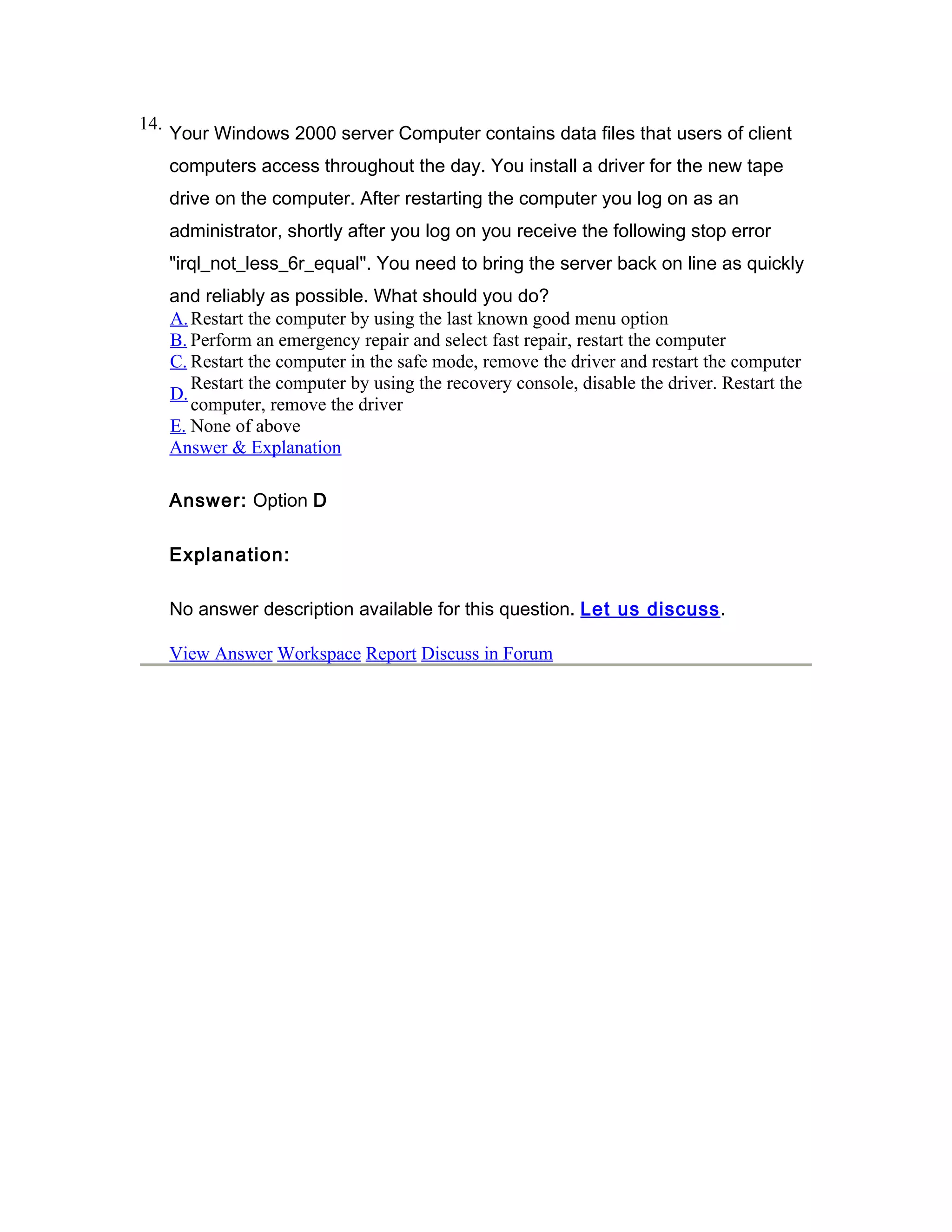 14. Your Windows 2000 server Computer contains data files that users of client computers access throughout the day. You install a driver for the new tape drive on the computer. After restarting the computer you log on as an administrator, shortly after you log on you receive the following stop error "irql_not_less_6r_equal". You need to bring the server back on line as quickly and reliably as possible. What should you do?

A. Restart the computer by using the last known good menu option
B. Perform an emergency repair and select fast repair, restart the computer
C. Restart the computer in the safe mode, remove the driver and restart the computer
D. Restart the computer by using the recovery console, disable the driver. Restart the computer, remove the driver
E. None of above
Answer & Explanation

Answer: Option D

Explanation:

No answer description available for this question. Let us discuss.

View Answer Workspace Report Discuss in Forum